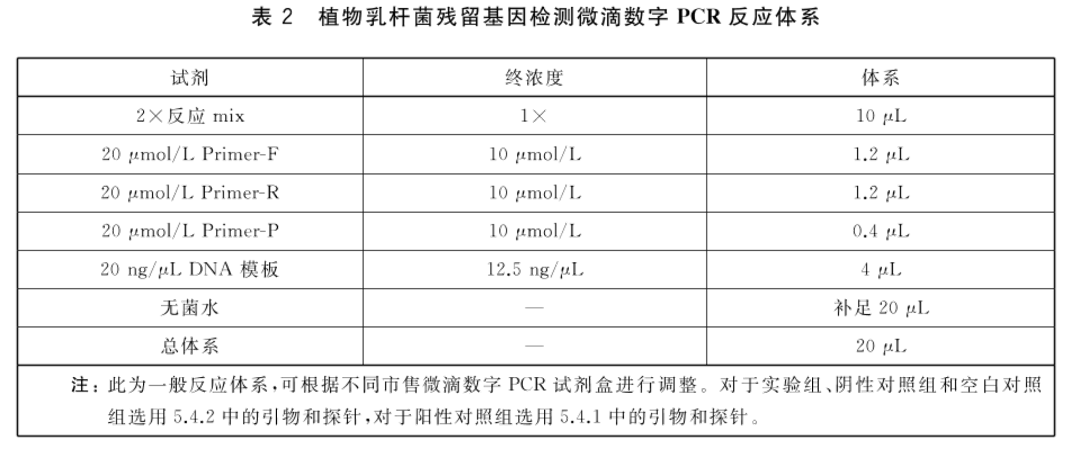 表 2　植物乳杆菌残留基因检测微滴数字 PCR 反应体系

| 试剂 | 终浓度 | 体系 |
|---|---|---|
| 2×反应 mix | 1× | 10 μL |
| 20 μmol/L Primer-F | 10 μmol/L | 1.2 μL |
| 20 μmol/L Primer-R | 10 μmol/L | 1.2 μL |
| 20 μmol/L Primer-P | 10 μmol/L | 0.4 μL |
| 20 ng/μL DNA 模板 | 12.5 ng/μL | 4 μL |
| 无菌水 | — | 补足 20 μL |
| 总体系 | — | 20 μL |

注：此为一般反应体系，可根据不同市售微滴数字 PCR 试剂盒进行调整。对于实验组、阴性对照组和空白对照组选用 5.4.2 中的引物和探针，对于阳性对照组选用 5.4.1 中的引物和探针。